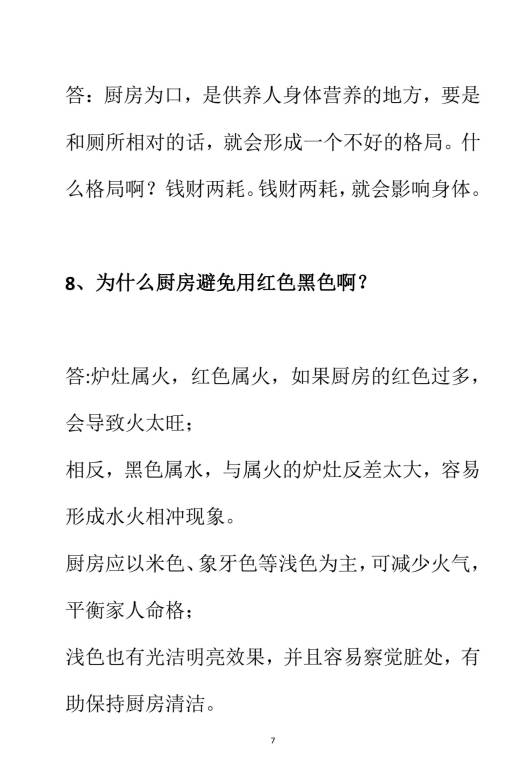 答：厨房为口，是供养人身体营养的地方，要是和厕所相对的话，就会形成一个不好的格局。什么格局啊？钱财两耗。钱财两耗，就会影响身体。

8、为什么厨房避免用红色黑色啊？

答:炉灶属火，红色属火，如果厨房的红色过多，会导致火太旺；

相反，黑色属水，与属火的炉灶反差太大，容易形成水火相冲现象。

厨房应以米色、象牙色等浅色为主，可减少火气，平衡家人命格；

浅色也有光洁明亮效果，并且容易察觉脏处，有助保持厨房清洁。

7